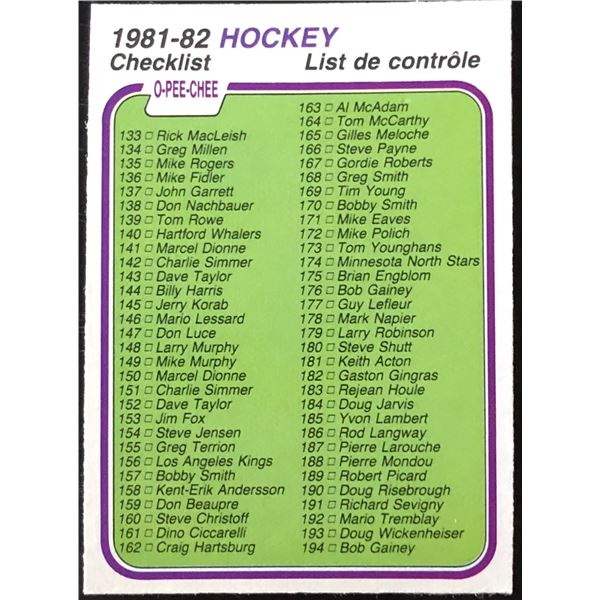 1981-82 HOCKEY
Checklist List de contrôle

O-PEE-CHEE

133 ☐ Rick MacLeish
134 ☐ Greg Millen
135 ☐ Mike Rogers
136 ☐ Mike Fidler
137 ☐ John Garrett
138 ☐ Don Nachbauer
139 ☐ Tom Rowe
140 ☐ Hartford Whalers
141 ☐ Marcel Dionne
142 ☐ Charlie Simmer
143 ☐ Dave Taylor
144 ☐ Billy Harris
145 ☐ Jerry Korab
146 ☐ Mario Lessard
147 ☐ Don Luce
148 ☐ Larry Murphy
149 ☐ Mike Murphy
150 ☐ Marcel Dionne
151 ☐ Charlie Simmer
152 ☐ Dave Taylor
153 ☐ Jim Fox
154 ☐ Steve Jensen
155 ☐ Greg Terrion
156 ☐ Los Angeles Kings
157 ☐ Bobby Smith
158 ☐ Kent-Erik Andersson
159 ☐ Don Beaupre
160 ☐ Steve Christoff
161 ☐ Dino Ciccarelli
162 ☐ Craig Hartsburg

163 ☐ Al McAdam
164 ☐ Tom McCarthy
165 ☐ Gilles Meloche
166 ☐ Steve Payne
167 ☐ Gordie Roberts
168 ☐ Greg Smith
169 ☐ Tim Young
170 ☐ Bobby Smith
171 ☐ Mike Eaves
172 ☐ Mike Polich
173 ☐ Tom Younghans
174 ☐ Minnesota North Stars
175 ☐ Brian Engblom
176 ☐ Bob Gainey
177 ☐ Guy Lefleur
178 ☐ Mark Napier
179 ☐ Larry Robinson
180 ☐ Steve Shutt
181 ☐ Keith Acton
182 ☐ Gaston Gingras
183 ☐ Rejean Houle
184 ☐ Doug Jarvis
185 ☐ Yvon Lambert
186 ☐ Rod Langway
187 ☐ Pierre Larouche
188 ☐ Pierre Mondou
189 ☐ Robert Picard
190 ☐ Doug Risebrough
191 ☐ Richard Sevigny
192 ☐ Mario Tremblay
193 ☐ Doug Wickenheiser
194 ☐ Bob Gainey